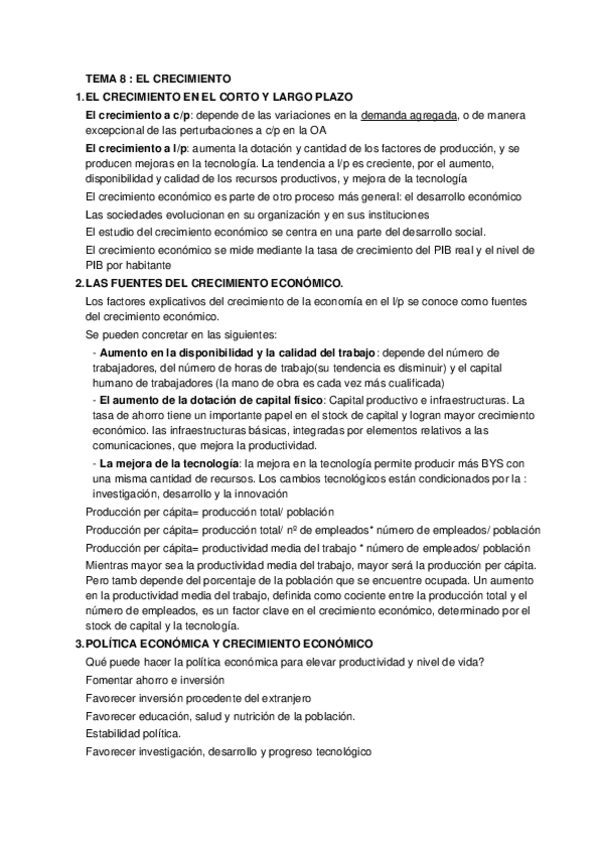 TEMA 8 : EL CRECIMIENTO

1. EL CRECIMIENTO EN EL CORTO Y LARGO PLAZO

El crecimiento a c/p: depende de las variaciones en la demanda agregada, o de manera excepcional de las perturbaciones a c/p en la OA

El crecimiento a l/p: aumenta la dotación y cantidad de los factores de producción, y se producen mejoras en la tecnología. La tendencia a l/p es creciente, por el aumento, disponibilidad y calidad de los recursos productivos, y mejora de la tecnología

El crecimiento económico es parte de otro proceso más general: el desarrollo económico

Las sociedades evolucionan en su organización y en sus instituciones

El estudio del crecimiento económico se centra en una parte del desarrollo social.

El crecimiento económico se mide mediante la tasa de crecimiento del PIB real y el nivel de PIB por habitante

2. LAS FUENTES DEL CRECIMIENTO ECONÓMICO.

Los factores explicativos del crecimiento de la economía en el l/p se conoce como fuentes del crecimiento económico.

Se pueden concretar en las siguientes:

- Aumento en la disponibilidad y la calidad del trabajo: depende del número de trabajadores, del número de horas de trabajo(su tendencia es disminuir) y el capital humano de trabajadores (la mano de obra es cada vez más cualificada)

- El aumento de la dotación de capital físico: Capital productivo e infraestructuras. La tasa de ahorro tiene un importante papel en el stock de capital y logran mayor crecimiento económico. las infraestructuras básicas, integradas por elementos relativos a las comunicaciones, que mejora la productividad.

- La mejora de la tecnología: la mejora en la tecnología permite producir más BYS con una misma cantidad de recursos. Los cambios tecnológicos están condicionados por la : investigación, desarrollo y la innovación

Producción per cápita= producción total/ población

Producción per cápita= producción total/ nº de empleados* número de empleados/ población

Producción per cápita= productividad media del trabajo * número de empleados/ población

Mientras mayor sea la productividad media del trabajo, mayor será la producción per cápita. Pero tamb depende del porcentaje de la población que se encuentre ocupada. Un aumento en la productividad media del trabajo, definida como cociente entre la producción total y el número de empleados, es un factor clave en el crecimiento económico, determinado por el stock de capital y la tecnología.

3. POLÍTICA ECONÓMICA Y CRECIMIENTO ECONÓMICO

Qué puede hacer la política económica para elevar productividad y nivel de vida?

Fomentar ahorro e inversión

Favorecer inversión procedente del extranjero

Favorecer educación, salud y nutrición de la población.

Estabilidad política.

Favorecer investigación, desarrollo y progreso tecnológico